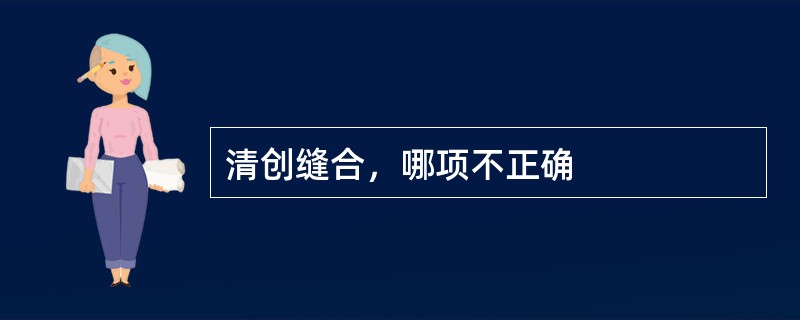 清创缝合，哪项不正确